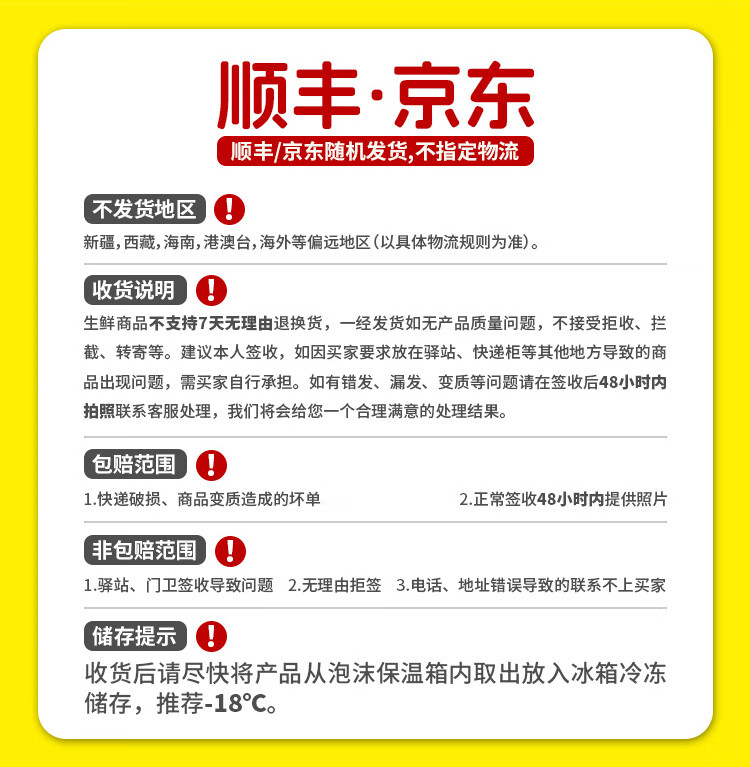 顺丰·京东

顺丰/京东随机发货,不指定物流

不发货地区 !

新疆，西藏，海南，港澳台，海外等偏远地区（以具体物流规则为准）。

收货说明 !

生鲜商品不支持7天无理由退换货，一经发货如无产品质量问题，不接受拒收、拦截、转寄等。建议本人签收，如因买家要求放在驿站、快递柜等其他地方导致的商品出现问题，需买家自行承担。如有错发、漏发、变质等问题请在签收后48小时内拍照联系客服处理，我们将会给您一个合理满意的处理结果。

包赔范围 !

1.快递破损、商品变质造成的坏单

2.正常签收48小时内提供照片

非包赔范围 !

1.驿站、门卫签收导致问题 2.无理由拒签 3.电话、地址错误导致的联系不上买家

储存提示 !

收货后请尽快将产品从泡沫保温箱内取出放入冰箱冷冻储存，推荐-18°C。